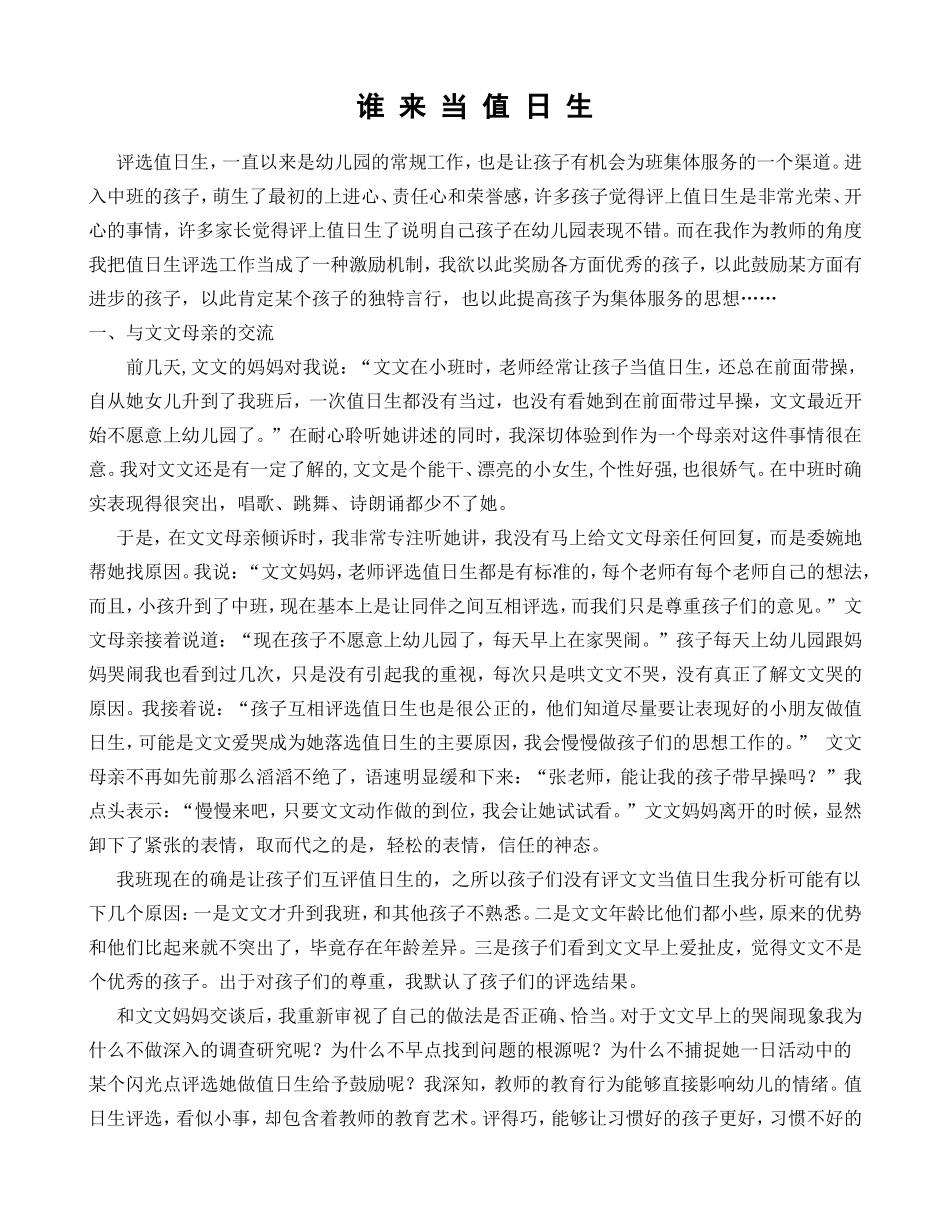 谁 来 当 值 日 生

评选值日生，一直以来是幼儿园的常规工作，也是让孩子有机会为班集体服务的一个渠道。进入中班的孩子，萌生了最初的上进心、责任心和荣誉感，许多孩子觉得评上值日生是非常光荣、开心的事情，许多家长觉得评上值日生了说明自己孩子在幼儿园表现不错。而在我作为教师的角度我把值日生评选工作当成了一种激励机制，我欲以此奖励各方面优秀的孩子，以此鼓励某方面有进步的孩子，以此肯定某个孩子的独特言行，也以此提高孩子为集体服务的思想……

一、与文文母亲的交流

前几天,文文的妈妈对我说：“文文在小班时，老师经常让孩子当值日生，还总在前面带操，自从她女儿升到了我班后，一次值日生都没有当过，也没有看她到在前面带过早操，文文最近开始不愿意上幼儿园了。”在耐心聆听她讲述的同时，我深切体验到作为一个母亲对这件事情很在意。我对文文还是有一定了解的,文文是个能干、漂亮的小女生,个性好强,也很娇气。在中班时确实表现得很突出，唱歌、跳舞、诗朗诵都少不了她。

于是，在文文母亲倾诉时，我非常专注听她讲，我没有马上给文文母亲任何回复，而是委婉地帮她找原因。我说：“文文妈妈,老师评选值日生都是有标准的，每个老师有每个老师自己的想法，而且，小孩升到了中班，现在基本上是让同伴之间互相评选，而我们只是尊重孩子们的意见。”文文母亲接着说道：“现在孩子不愿意上幼儿园了，每天早上在家哭闹。”孩子每天上幼儿园跟妈妈哭闹我也看到过几次，只是没有引起我的重视，每次只是哄文文不哭，没有真正了解文文哭的原因。我接着说：“孩子互相评选值日生也是很公正的，他们知道尽量要让表现好的小朋友做值日生，可能是文文爱哭成为她落选值日生的主要原因，我会慢慢做孩子们的思想工作的。” 文文母亲不再如先前那么滔滔不绝了，语速明显缓和下来：“张老师，能让我的孩子带早操吗？”我点头表示：“慢慢来吧，只要文文动作做的到位，我会让她试试看。”文文妈妈离开的时候，显然卸下了紧张的表情，取而代之的是，轻松的表情，信任的神态。

我班现在的确是让孩子们互评值日生的，之所以孩子们没有评文文当值日生我分析可能有以下几个原因：一是文文才升到我班，和其他孩子不熟悉。二是文文年龄比他们都小些，原来的优势和他们比起来就不突出了，毕竟存在年龄差异。三是孩子们看到文文早上爱扯皮，觉得文文不是个优秀的孩子。出于对孩子们的尊重，我默认了孩子们的评选结果。

和文文妈妈交谈后，我重新审视了自己的做法是否正确、恰当。对于文文早上的哭闹现象我为什么不做深入的调查研究呢？为什么不早点找到问题的根源呢？为什么不捕捉她一日活动中的某个闪光点评选她做值日生给予鼓励呢？我深知，教师的教育行为能够直接影响幼儿的情绪。值日生评选，看似小事，却包含着教师的教育艺术。评得巧，能够让习惯好的孩子更好，习惯不好的